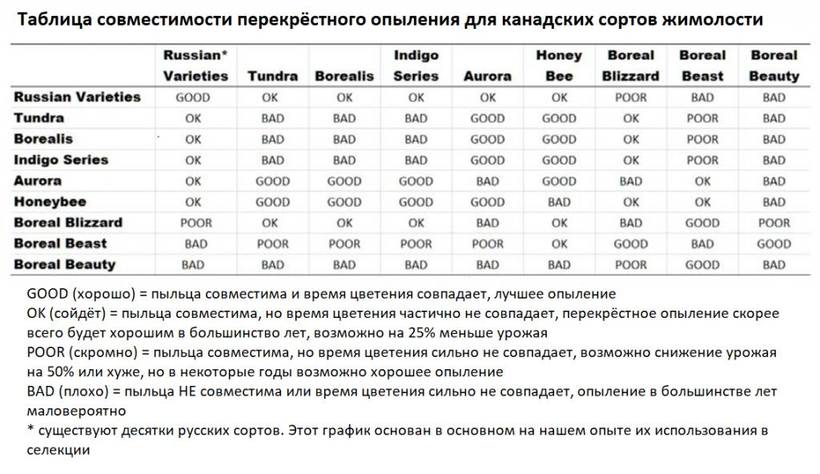 Таблица совместимости перекрёстного опыления для канадских сортов жимолости

| | Russian* Varieties | Tundra | Borealis | Indigo Series | Aurora | Honey Bee | Boreal Blizzard | Boreal Beast | Boreal Beauty |
|---|---|---|---|---|---|---|---|---|---|
| Russian Varieties | GOOD | OK | OK | OK | OK | OK | POOR | BAD | BAD |
| Tundra | OK | BAD | BAD | BAD | GOOD | GOOD | OK | POOR | BAD |
| Borealis | OK | BAD | BAD | BAD | GOOD | GOOD | OK | POOR | BAD |
| Indigo Series | OK | BAD | BAD | BAD | GOOD | GOOD | OK | POOR | BAD |
| Aurora | OK | GOOD | GOOD | GOOD | BAD | GOOD | BAD | OK | BAD |
| Honeybee | OK | GOOD | GOOD | GOOD | GOOD | BAD | OK | OK | BAD |
| Boreal Blizzard | POOR | OK | OK | OK | BAD | OK | BAD | GOOD | POOR |
| Boreal Beast | BAD | POOR | POOR | POOR | POOR | OK | GOOD | BAD | GOOD |
| Boreal Beauty | BAD | BAD | BAD | BAD | BAD | BAD | POOR | GOOD | BAD |

GOOD (хорошо) = пыльца совместима и время цветения совпадает, лучшее опыление
OK (сойдёт) = пыльца совместима, но время цветения частично не совпадает, перекрёстное опыление скорее всего будет хорошим в большинство лет, возможно на 25% меньше урожая
POOR (скромно) = пыльца совместима, но время цветения сильно не совпадает, возможно снижение урожая на 50% или хуже, но в некоторые годы возможно хорошее опыление
BAD (плохо) = пыльца НЕ совместима или время цветения сильно не совпадает, опыление в большинстве лет маловероятно
* существуют десятки русских сортов. Этот график основан в основном на нашем опыте их использования в селекции